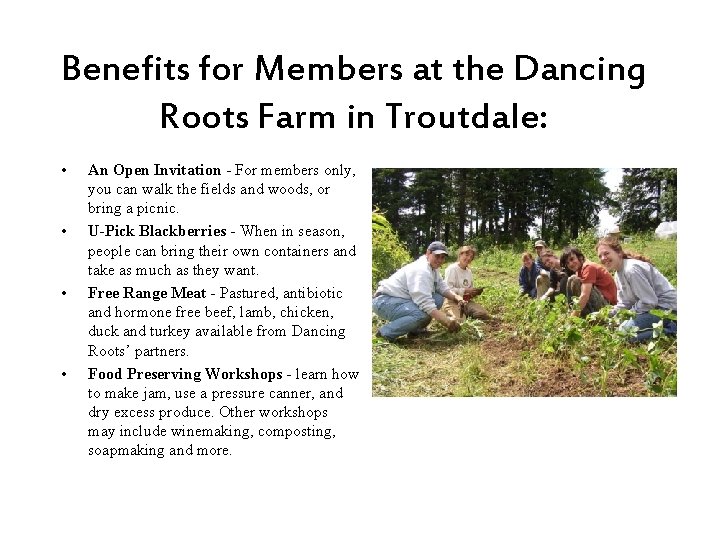 Benefits for Members at the Dancing Roots Farm in Troutdale:

• An Open Invitation - For members only, you can walk the fields and woods, or bring a picnic.
• U-Pick Blackberries - When in season, people can bring their own containers and take as much as they want.
• Free Range Meat - Pastured, antibiotic and hormone free beef, lamb, chicken, duck and turkey available from Dancing Roots' partners.
• Food Preserving Workshops - learn how to make jam, use a pressure canner, and dry excess produce. Other workshops may include winemaking, composting, soapmaking and more.